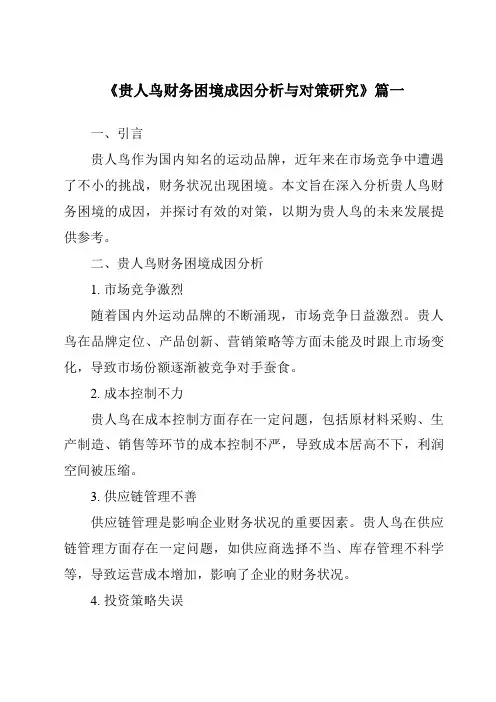 《贵人鸟财务困境成因分析与对策研究》篇一

一、引言

贵人鸟作为国内知名的运动品牌，近年来在市场竞争中遭遇了不小的挑战，财务状况出现困境。本文旨在深入分析贵人鸟财务困境的成因，并探讨有效的对策，以期为贵人鸟的未来发展提供参考。

二、贵人鸟财务困境成因分析

1. 市场竞争激烈

随着国内外运动品牌的不断涌现，市场竞争日益激烈。贵人鸟在品牌定位、产品创新、营销策略等方面未能及时跟上市场变化，导致市场份额逐渐被竞争对手蚕食。

2. 成本控制不力

贵人鸟在成本控制方面存在一定问题，包括原材料采购、生产制造、销售等环节的成本控制不严，导致成本居高不下，利润空间被压缩。

3. 供应链管理不善

供应链管理是影响企业财务状况的重要因素。贵人鸟在供应链管理方面存在一定问题，如供应商选择不当、库存管理不科学等，导致运营成本增加，影响了企业的财务状况。

4. 投资策略失误